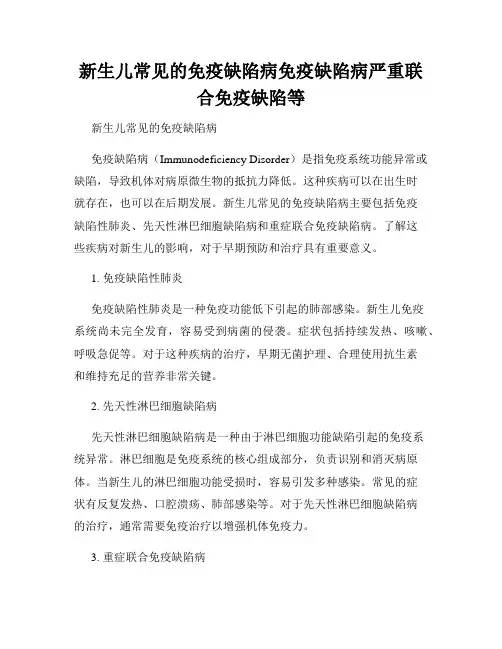 新生儿常见的免疫缺陷病免疫缺陷病严重联合免疫缺陷等

新生儿常见的免疫缺陷病

免疫缺陷病（Immunodeficiency Disorder）是指免疫系统功能异常或缺陷，导致机体对病原微生物的抵抗力降低。这种疾病可以在出生时就存在，也可以在后期发展。新生儿常见的免疫缺陷病主要包括免疫缺陷性肺炎、先天性淋巴细胞缺陷病和重症联合免疫缺陷病。了解这些疾病对新生儿的影响，对于早期预防和治疗具有重要意义。

1. 免疫缺陷性肺炎

免疫缺陷性肺炎是一种免疫功能低下引起的肺部感染。新生儿免疫系统尚未完全发育，容易受到病菌的侵袭。症状包括持续发热、咳嗽、呼吸急促等。对于这种疾病的治疗，早期无菌护理、合理使用抗生素和维持充足的营养非常关键。

2. 先天性淋巴细胞缺陷病

先天性淋巴细胞缺陷病是一种由于淋巴细胞功能缺陷引起的免疫系统异常。淋巴细胞是免疫系统的核心组成部分，负责识别和消灭病原体。当新生儿的淋巴细胞功能受损时，容易引发多种感染。常见的症状有反复发热、口腔溃疡、肺部感染等。对于先天性淋巴细胞缺陷病的治疗，通常需要免疫治疗以增强机体免疫力。

3. 重症联合免疫缺陷病